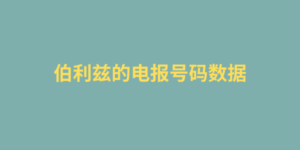 伯利兹的电报号码数据